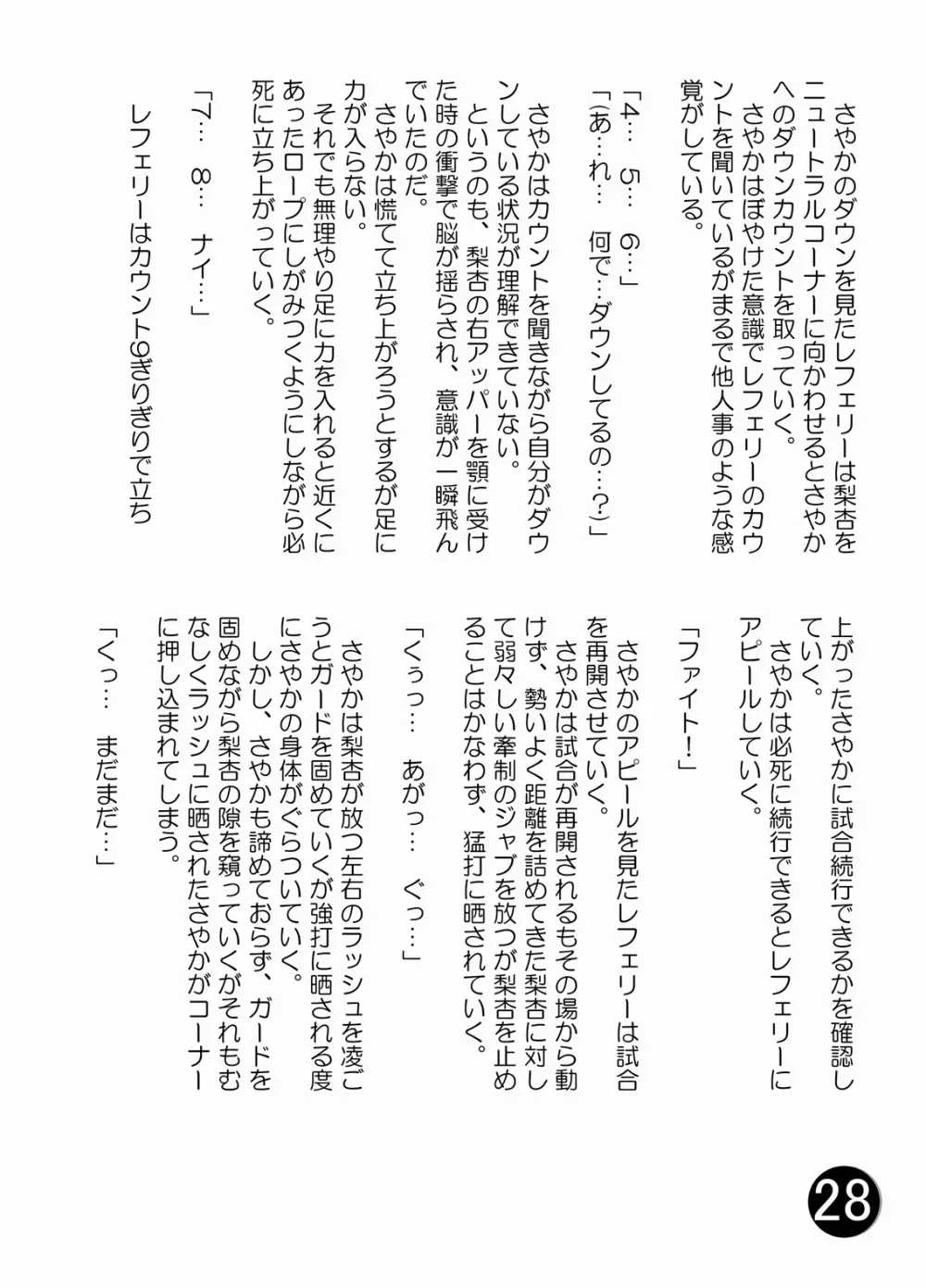 さやかのダウンを見たレフェリーは梨杏をニュートラルコーナーに向かわせるとさやかへのダウンカウントを取っていく。
さやかはぼやけた意識でレフェリーのカウントを聞いているがまるで他人事のような感覚がしている。

「4… 5… 6…」
「(あ…れ… 何で…ダウンしてるの…?)」

さやかはカウントを聞きながら自分がダウンしている状況が理解できていない。
というのも、梨杏の右アッパーを顎に受けた時の衝撃で脳が揺らされ、意識が一瞬飛んでいたのだ。
さやかは慌てて立ち上がろうとするが足に力が入らない。
それでも無理やり足に力を入れると近くにあったロープにしがみつくようにしながら必死に立ち上がっていく。

「7… 8… ナイ…」

レフェリーはカウント9ぎりぎりで立ち上がったさやかに試合続行できるかを確認していく。
さやかは必死に続行できるとレフェリーにアピールしていく。

「ファイト!」

さやかのアピールを見たレフェリーは試合を再開させていく。
さやかは試合が再開されるもその場から動けず、勢いよく距離を詰めてきた梨杏に対して弱々しい牽制のジャブを放つが梨杏を止めることはかなわず、猛打に晒されていく。

「くぅっ… あがっ… ぐっ…」

さやかは梨杏が放つ左右のラッシュを凌ごうとガードを固めていくが強打に晒される度にさやかの身体がぐらついていく。
しかし、さやかも諦めておらず、ガードを固めながら梨杏の隙を窺っていくがそれもむなしくラッシュに晒されたさやかがコーナーに押し込まれてしまう。

「くっ… まだまだ…」

28